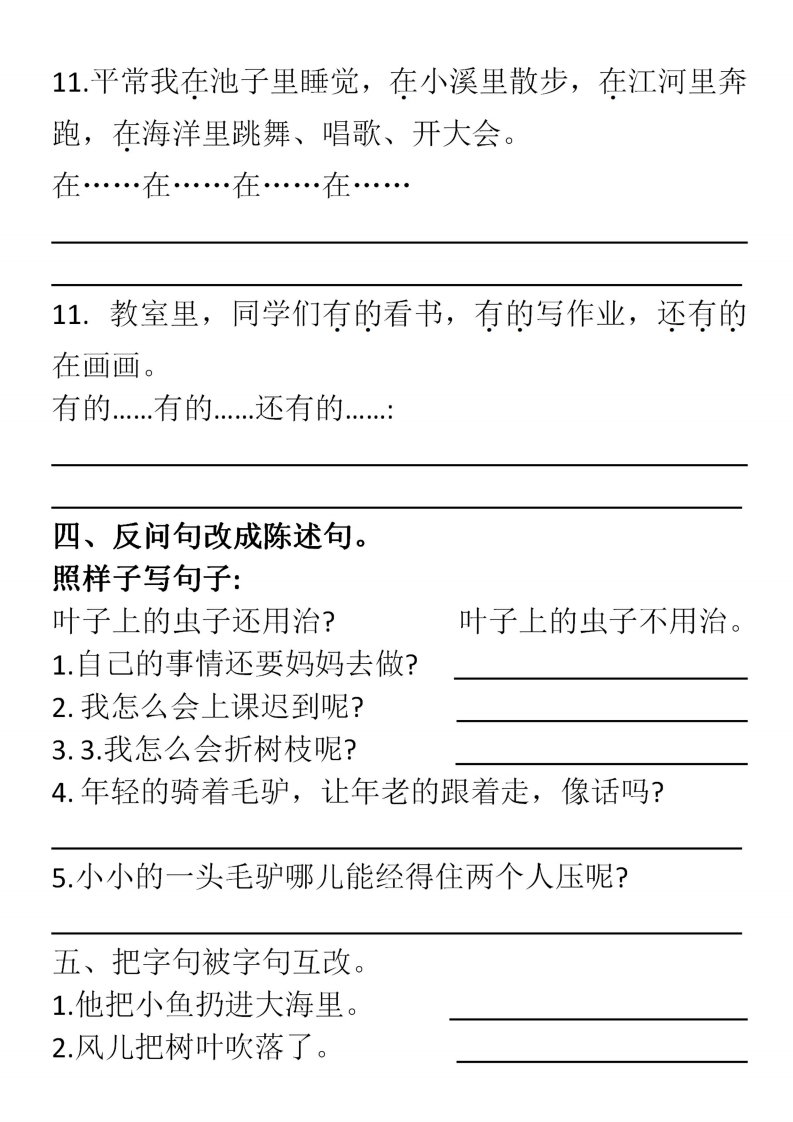 11.平常我在池子里睡觉，在小溪里散步，在江河里奔跑，在海洋里跳舞、唱歌、开大会。

在……在……在……在……

11. 教室里，同学们有的看书，有的写作业，还有的在画画。

有的……有的……还有的……:

四、反问句改成陈述句。

照样子写句子:

叶子上的虫子还用治?　　叶子上的虫子不用治。

1.自己的事情还要妈妈去做?

2. 我怎么会上课迟到呢?

3. 3.我怎么会折树枝呢?

4. 年轻的骑着毛驴，让年老的跟着走，像话吗?

5.小小的一头毛驴哪儿能经得住两个人压呢?

五、把字句被字句互改。

1.他把小鱼扔进大海里。

2.风儿把树叶吹落了。